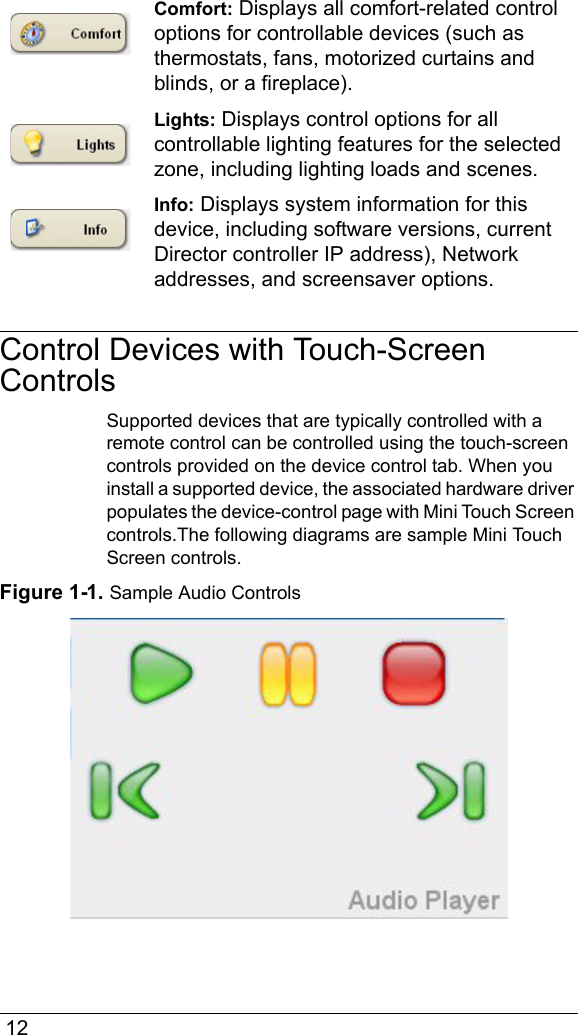 Comfort

Comfort: Displays all comfort-related control options for controllable devices (such as thermostats, fans, motorized curtains and blinds, or a fireplace).

Lights

Lights: Displays control options for all controllable lighting features for the selected zone, including lighting loads and scenes.

Info

Info: Displays system information for this device, including software versions, current Director controller IP address), Network addresses, and screensaver options.

Control Devices with Touch-Screen Controls

Supported devices that are typically controlled with a remote control can be controlled using the touch-screen controls provided on the device control tab. When you install a supported device, the associated hardware driver populates the device-control page with Mini Touch Screen controls.The following diagrams are sample Mini Touch Screen controls.

Figure 1-1. Sample Audio Controls

Audio Player

12